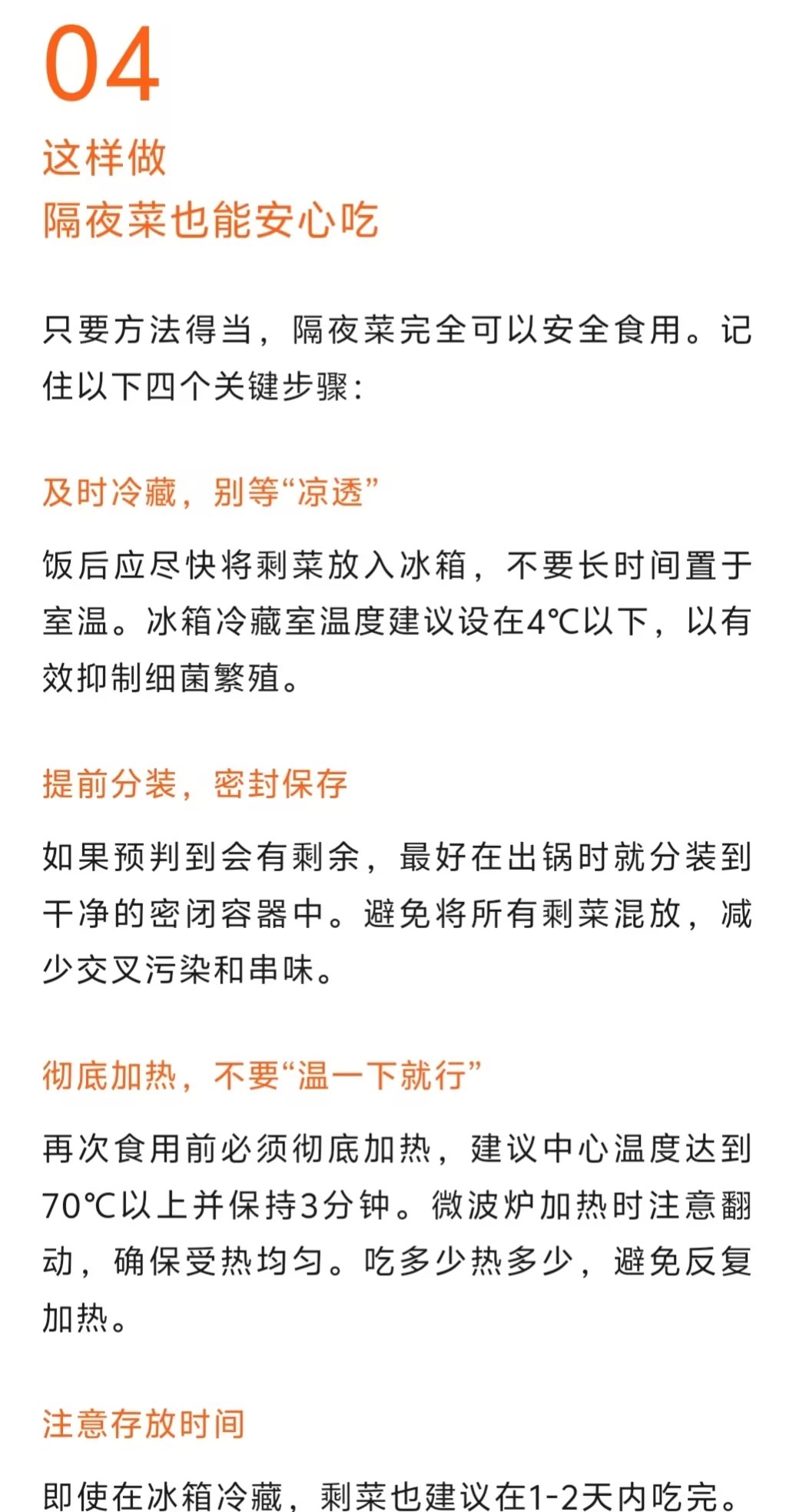 04

这样做
隔夜菜也能安心吃

只要方法得当，隔夜菜完全可以安全食用。记住以下四个关键步骤：

及时冷藏，别等“凉透”

饭后应尽快将剩菜放入冰箱，不要长时间置于室温。冰箱冷藏室温度建议设在4℃以下，以有效抑制细菌繁殖。

提前分装，密封保存

如果预判到会有剩余，最好在出锅时就分装到干净的密闭容器中。避免将所有剩菜混放，减少交叉污染和串味。

彻底加热，不要“温一下就行”

再次食用前必须彻底加热，建议中心温度达到70℃以上并保持3分钟。微波炉加热时注意翻动，确保受热均匀。吃多少热多少，避免反复加热。

注意存放时间

即使在冰箱冷藏，剩菜也建议在1-2天内吃完。